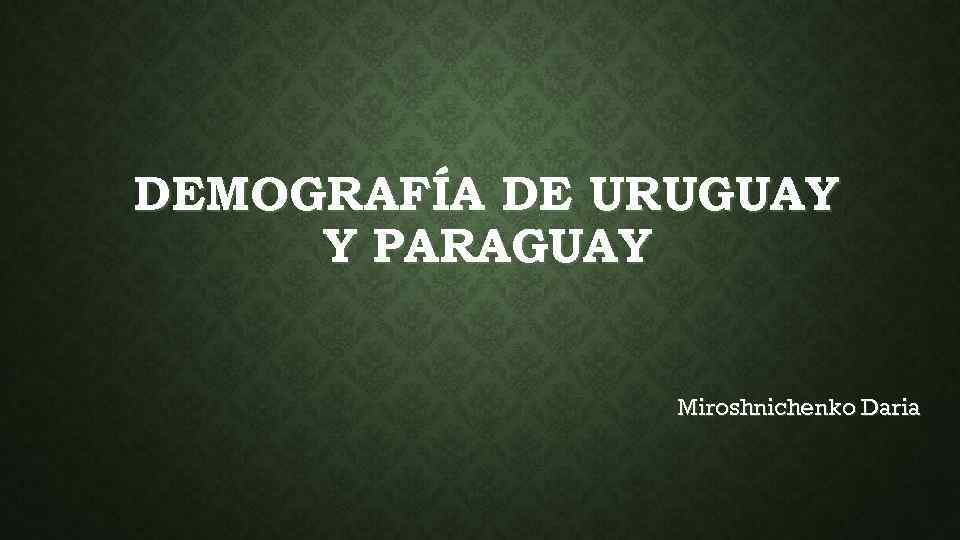 DEMOGRAFÍA DE URUGUAY Y PARAGUAY

Miroshnichenko Daria